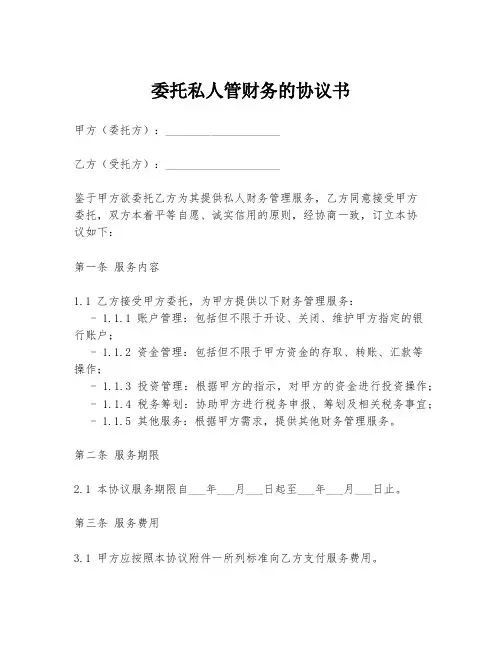 委托私人管财务的协议书

甲方（委托方）：____________________

乙方（受托方）：____________________

鉴于甲方欲委托乙方为其提供私人财务管理服务，乙方同意接受甲方委托，双方本着平等自愿、诚实信用的原则，经协商一致，订立本协议如下：

第一条 服务内容

1.1 乙方接受甲方委托，为甲方提供以下财务管理服务：
- 1.1.1 账户管理：包括但不限于开设、关闭、维护甲方指定的银行账户；
- 1.1.2 资金管理：包括但不限于甲方资金的存取、转账、汇款等操作；
- 1.1.3 投资管理：根据甲方的指示，对甲方的资金进行投资操作；
- 1.1.4 税务筹划：协助甲方进行税务申报、筹划及相关税务事宜；
- 1.1.5 其他服务：根据甲方需求，提供其他财务管理服务。

第二条 服务期限

2.1 本协议服务期限自___年___月___日起至___年___月___日止。

第三条 服务费用

3.1 甲方应按照本协议附件一所列标准向乙方支付服务费用。